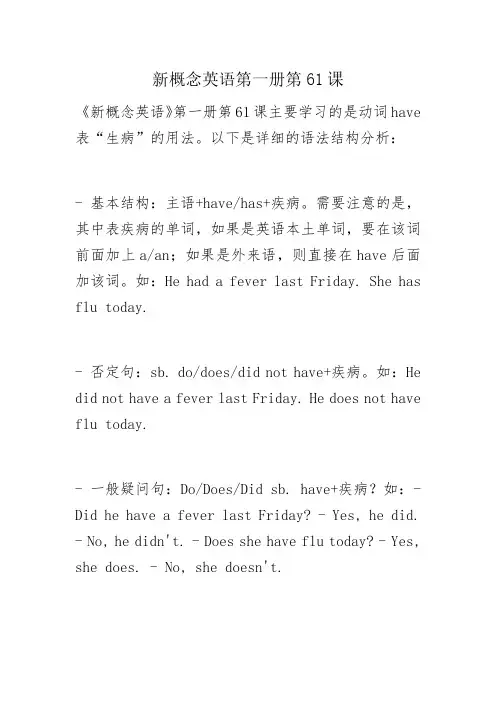 新概念英语第一册第61课

《新概念英语》第一册第61课主要学习的是动词have表“生病”的用法。以下是详细的语法结构分析：

- 基本结构：主语+have/has+疾病。需要注意的是，其中表疾病的单词，如果是英语本土单词，要在该词前面加上a/an；如果是外来语，则直接在have后面加该词。如：He had a fever last Friday. She has flu today.

- 否定句：sb. do/does/did not have+疾病。如：He did not have a fever last Friday. He does not have flu today.

- 一般疑问句：Do/Does/Did sb. have+疾病？如：- Did he have a fever last Friday? - Yes, he did. - No, he didn't. - Does she have flu today? - Yes, she does. - No, she doesn't.